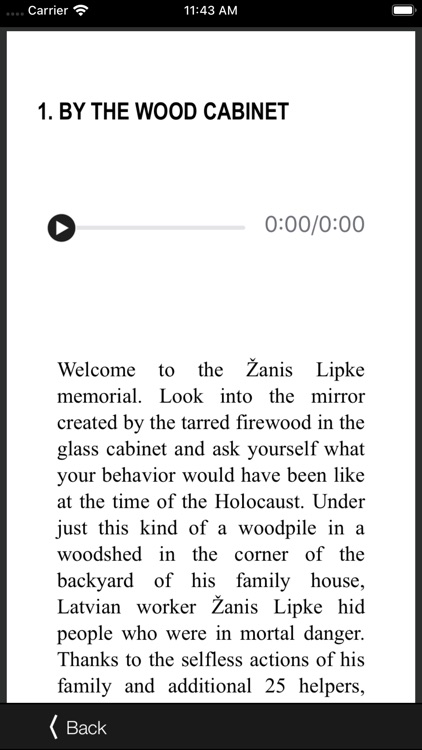 Carrier 11:43 AM

1. BY THE WOOD CABINET

0:00/0:00

Welcome to the Žanis Lipke memorial. Look into the mirror created by the tarred firewood in the glass cabinet and ask yourself what your behavior would have been like at the time of the Holocaust. Under just this kind of a woodpile in a woodshed in the corner of the backyard of his family house, Latvian worker Žanis Lipke hid people who were in mortal danger. Thanks to the selfless actions of his family and additional 25 helpers,

Back